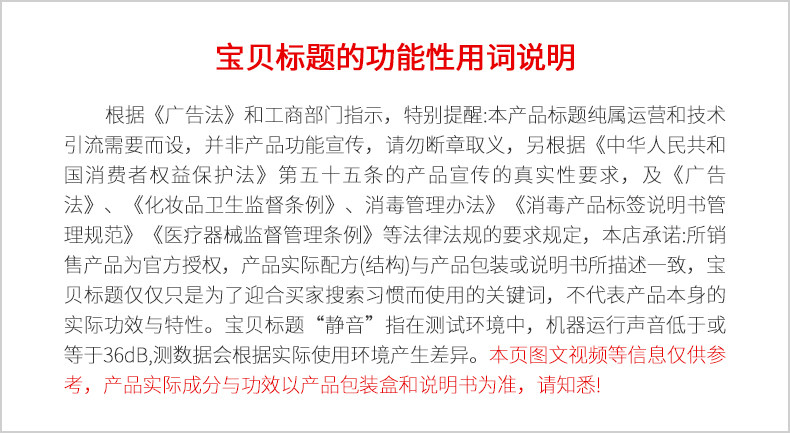 宝贝标题的功能性用词说明

根据《广告法》和工商部门指示，特别提醒:本产品标题纯属运营和技术引流需要而设，并非产品功能宣传，请勿断章取义，另根据《中华人民共和国消费者权益保护法》第五十五条的产品宣传的真实性要求，及《广告法》、《化妆品卫生监督条例》、消毒管理办法》《消毒产品标签说明书管理规范》《医疗器械监督管理条例》等法律法规的要求规定，本店承诺:所销售产品为官方授权，产品实际配方(结构)与产品包装或说明书所描述一致，宝贝标题仅仅只是为了迎合买家搜索习惯而使用的关键词，不代表产品本身的实际功效与特性。宝贝标题“静音”指在测试环境中，机器运行声音低于或等于36dB,测数据会根据实际使用环境产生差异。本页图文视频等信息仅供参考，产品实际成分与功效以产品包装盒和说明书为准，请知悉!